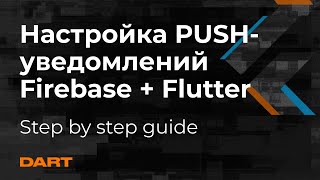 Настройка PUSH-уведомлений Firebase + Flutter

Step by step guide

DART